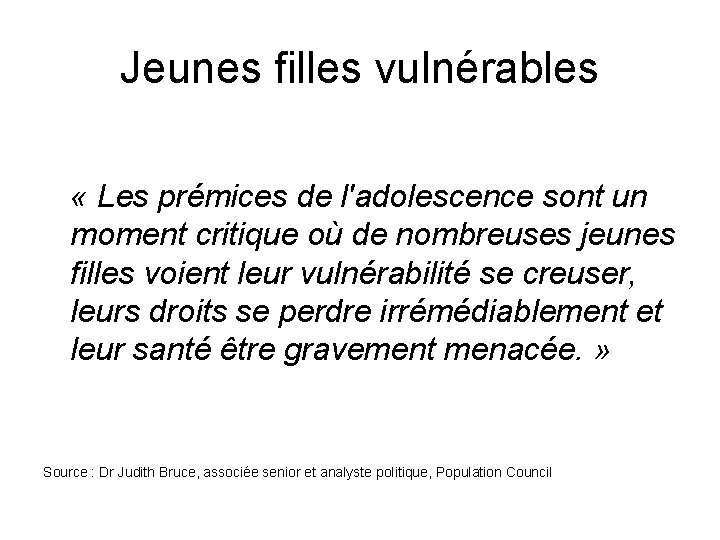 Jeunes filles vulnérables

« Les prémices de l'adolescence sont un moment critique où de nombreuses jeunes filles voient leur vulnérabilité se creuser, leurs droits se perdre irrémédiablement et leur santé être gravement menacée. »

Source : Dr Judith Bruce, associée senior et analyste politique, Population Council